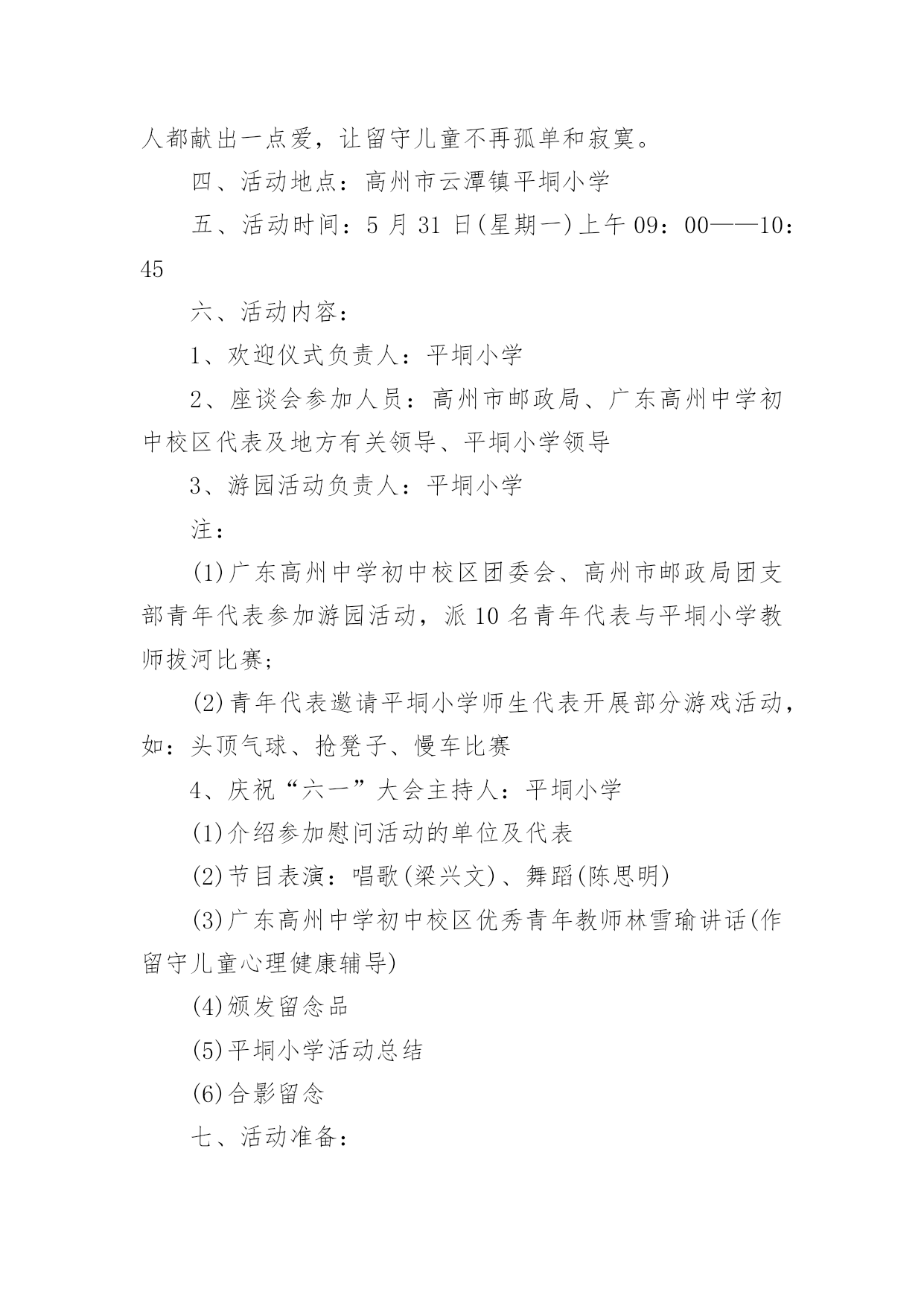 人都献出一点爱，让留守儿童不再孤单和寂寞。

四、活动地点：高州市云潭镇平垌小学

五、活动时间：5 月 31 日(星期一)上午 09：00——10：45

六、活动内容：

1、欢迎仪式负责人：平垌小学

2、座谈会参加人员：高州市邮政局、广东高州中学初中校区代表及地方有关领导、平垌小学领导

3、游园活动负责人：平垌小学

注：

(1)广东高州中学初中校区团委会、高州市邮政局团支部青年代表参加游园活动，派 10 名青年代表与平垌小学教师拔河比赛；

(2)青年代表邀请平垌小学师生代表开展部分游戏活动，如：头顶气球、抢凳子、慢车比赛

4、庆祝“六一”大会主持人：平垌小学

(1)介绍参加慰问活动的单位及代表

(2)节目表演：唱歌(梁兴文)、舞蹈(陈思明)

(3)广东高州中学初中校区优秀青年教师林雪瑜讲话(作留守儿童心理健康辅导)

(4)颁发留念品

(5)平垌小学活动总结

(6)合影留念

七、活动准备：